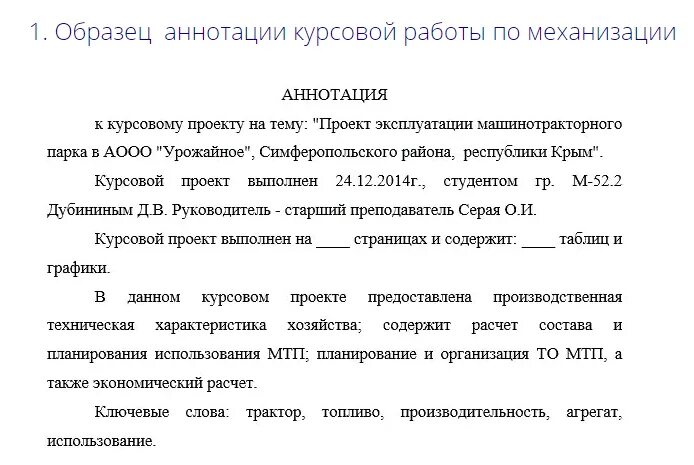 1. Образец  аннотации курсовой работы по механизации

АННОТАЦИЯ

к курсовому проекту на тему: "Проект эксплуатации машинотракторного парка в АООО "Урожайное", Симферопольского района,  республики Крым".

Курсовой проект выполнен 24.12.2014г., студентом гр. М-52.2 Дубининым Д.В. Руководитель - старший преподаватель Серая О.И.

Курсовой проект выполнен на ____ страницах и содержит: ____ таблиц и графики.

В данном курсовом проекте предоставлена производственная техническая характеристика хозяйства; содержит расчет состава и планирования использования МТП; планирование и организация ТО МТП, а также экономический расчет.

Ключевые слова: трактор, топливо, производительность, агрегат, использование.